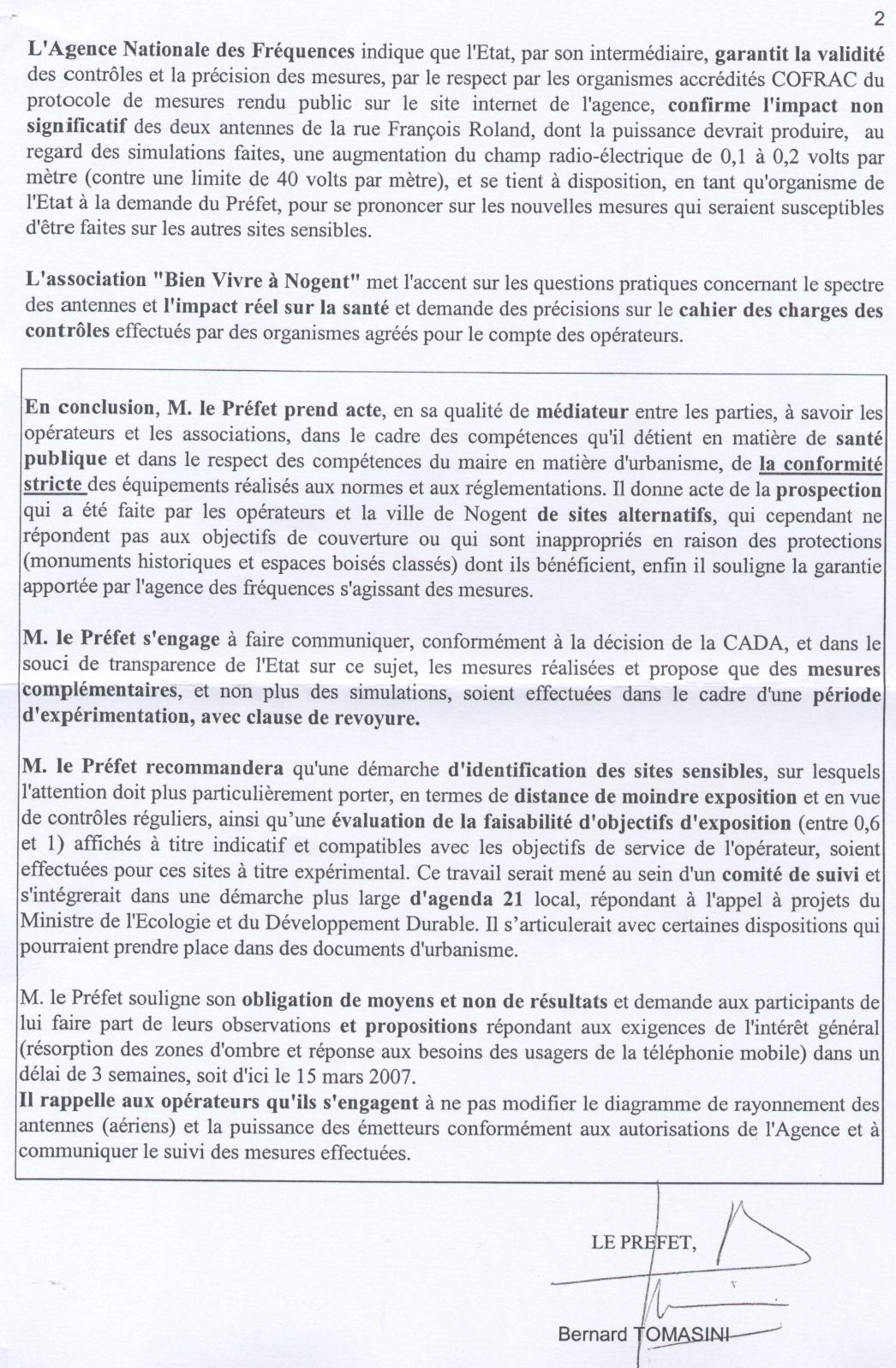 2

L'Agence Nationale des Fréquences indique que l'Etat, par son intermédiaire, garantit la validité des contrôles et la précision des mesures, par le respect par les organismes accrédités COFRAC du protocole de mesures rendu public sur le site internet de l'agence, confirme l'impact non significatif des deux antennes de la rue François Roland, dont la puissance devrait produire, au regard des simulations faites, une augmentation du champ radio-électrique de 0,1 à 0,2 volts par mètre (contre une limite de 40 volts par mètre), et se tient à disposition, en tant qu'organisme de l'Etat à la demande du Préfet, pour se prononcer sur les nouvelles mesures qui seraient susceptibles d'être faites sur les autres sites sensibles.

L'association "Bien Vivre à Nogent" met l'accent sur les questions pratiques concernant le spectre des antennes et l'impact réel sur la santé et demande des précisions sur le cahier des charges des contrôles effectués par des organismes agréés pour le compte des opérateurs.

En conclusion, M. le Préfet prend acte, en sa qualité de médiateur entre les parties, à savoir les opérateurs et les associations, dans le cadre des compétences qu'il détient en matière de santé publique et dans le respect des compétences du maire en matière d'urbanisme, de la conformité stricte des équipements réalisés aux normes et aux réglementations. Il donne acte de la prospection qui a été faite par les opérateurs et la ville de Nogent de sites alternatifs, qui cependant ne répondent pas aux objectifs de couverture ou qui sont inappropriés en raison des protections (monuments historiques et espaces boisés classés) dont ils bénéficient, enfin il souligne la garantie apportée par l'agence des fréquences s'agissant des mesures.

M. le Préfet s'engage à faire communiquer, conformément à la décision de la CADA, et dans le souci de transparence de l'Etat sur ce sujet, les mesures réalisées et propose que des mesures complémentaires, et non plus des simulations, soient effectuées dans le cadre d'une période d'expérimentation, avec clause de revoyure.

M. le Préfet recommandera qu'une démarche d'identification des sites sensibles, sur lesquels l'attention doit plus particulièrement porter, en termes de distance de moindre exposition et en vue de contrôles réguliers, ainsi qu'une évaluation de la faisabilité d'objectifs d'exposition (entre 0,6 et 1) affichés à titre indicatif et compatibles avec les objectifs de service de l'opérateur, soient effectuées pour ces sites à titre expérimental. Ce travail serait mené au sein d'un comité de suivi et s'intégrerait dans une démarche plus large d'agenda 21 local, répondant à l'appel à projets du Ministre de l'Ecologie et du Développement Durable. Il s'articulerait avec certaines dispositions qui pourraient prendre place dans des documents d'urbanisme.

M. le Préfet souligne son obligation de moyens et non de résultats et demande aux participants de lui faire part de leurs observations et propositions répondant aux exigences de l'intérêt général (résorption des zones d'ombre et réponse aux besoins des usagers de la téléphonie mobile) dans un délai de 3 semaines, soit d'ici le 15 mars 2007.
Il rappelle aux opérateurs qu'ils s'engagent à ne pas modifier le diagramme de rayonnement des antennes (aériens) et la puissance des émetteurs conformément aux autorisations de l'Agence et à communiquer le suivi des mesures effectuées.

LE PREFET,

Bernard TOMASINI